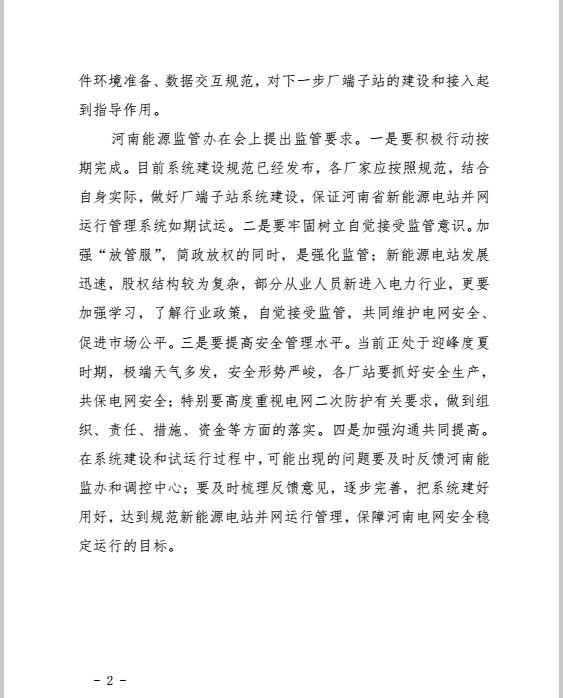 件环境准备、数据交互规范，对下一步厂端子站的建设和接入起到指导作用。

河南能源监管办在会上提出监管要求。一是要积极行动按期完成。目前系统建设规范已经发布，各厂家应按照规范，结合自身实际，做好厂端子站系统建设，保证河南省新能源电站并网运行管理系统如期试运。二是要牢固树立自觉接受监管意识。加强“放管服”，简政放权的同时，是强化监管；新能源电站发展迅速，股权结构较为复杂，部分从业人员新进入电力行业，更要加强学习，了解行业政策，自觉接受监管，共同维护电网安全、促进市场公平。三是要提高安全管理水平。当前正处于迎峰度夏时期，极端天气多发，安全形势严峻，各厂站要抓好安全生产，共保电网安全；特别要高度重视电网二次防护有关要求，做到组织、责任、措施、资金等方面的落实。四是加强沟通共同提高。在系统建设和试运行过程中，可能出现的问题要及时反馈河南能监办和调控中心；要及时梳理反馈意见，逐步完善，把系统建好用好，达到规范新能源电站并网运行管理，保障河南电网安全稳定运行的目标。

- 2 -